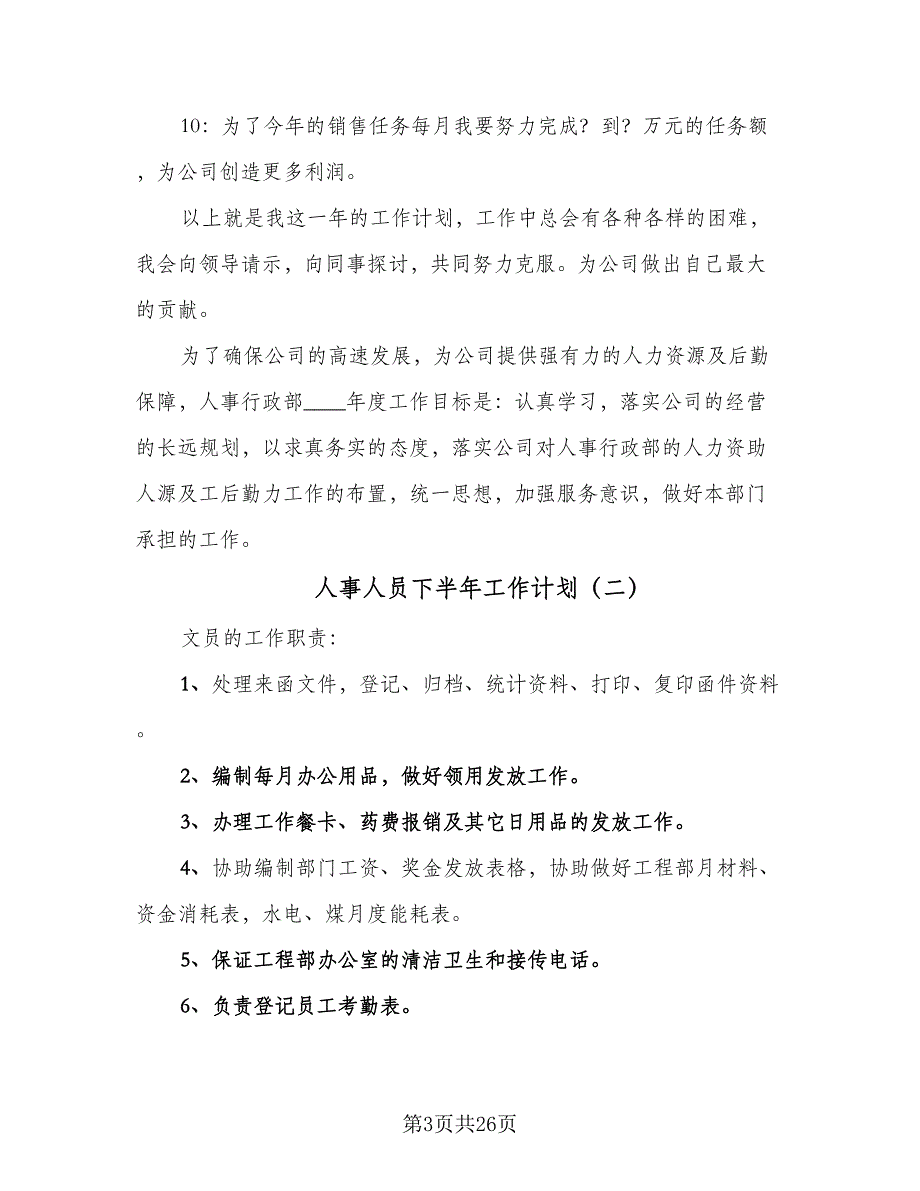 10：为了今年的销售任务每月我要努力完成？到？万元的任务额，为公司创造更多利润。

以上就是我这一年的工作计划，工作中总会有各种各样的困难，我会向领导请示，向同事探讨，共同努力克服。为公司做出自己最大的贡献。

为了确保公司的高速发展，为公司提供强有力的人力资源及后勤保障，人事行政部____年度工作目标是：认真学习，落实公司的经营的长远规划，以求真务实的态度，落实公司对人事行政部的人力资助人源及工后勤力工作的布置，统一思想，加强服务意识，做好本部门承担的工作。

人事人员下半年工作计划（二）

文员的工作职责：

1、处理来函文件，登记、归档、统计资料、打印、复印函件资料。

2、编制每月办公用品，做好领用发放工作。

3、办理工作餐卡、药费报销及其它日用品的发放工作。

4、协助编制部门工资、奖金发放表格，协助做好工程部月材料、资金消耗表，水电、煤月度能耗表。

5、保证工程部办公室的清洁卫生和接传电话。

6、负责登记员工考勤表。

第3页共26页